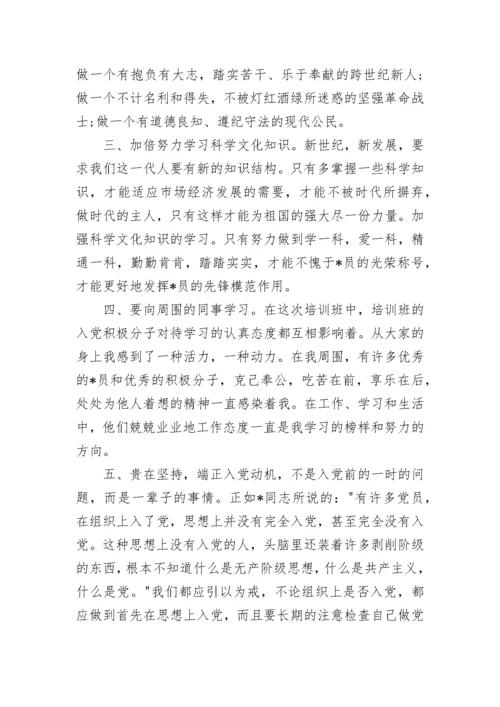 做一个有抱负有大志，踏实苦干、乐于奉献的跨世纪新人；做一个不计名利和得失，不被灯红酒绿所迷惑的坚强革命战士;做一个有道德良知、遵纪守法的现代公民。

三、加倍努力学习科学文化知识。新世纪，新发展，要求我们这一代人要有新的知识结构。只有多掌握一些科学知识，才能适应市场经济发展的需要，才能不被时代所摒弃，做时代的主人，只有这样才能为祖国的强大尽一份力量。加强科学文化知识的学习。只有努力做到学一科，爱一科，精通一科，勤勤肯肯，踏踏实实，才能不愧于*员的光荣称号，才能更好地发挥*员的先锋模范作用。

四、要向周围的同事学习。在这次培训班中，培训班的入党积极分子对待学习的认真态度都互相影响着。从大家的身上我感到了一种活力，一种动力。在我周围，有许多优秀的*员和优秀的积极分子，克己奉公，吃苦在前，享乐在后，处处为他人着想的精神一直感染着我。在工作、学习和生活中，他们兢兢业业地工作态度一直是我学习的榜样和努力的方向。

五、贵在坚持，端正入党动机，不是入党前的一时的问题，而是一辈子的事情。正如*同志所说的："有许多党员，在组织上入了党，思想上并没有完全入党，甚至完全没有入党。这种思想上没有入党的人，头脑里还装着许多剥削阶级的东西，根本不知道什么是无产阶级思想，什么是共产主义，什么是党。"我们都应引以为戒，不论组织上是否入党，都应做到首先在思想上入党，而且要长期的注意检查自己做党